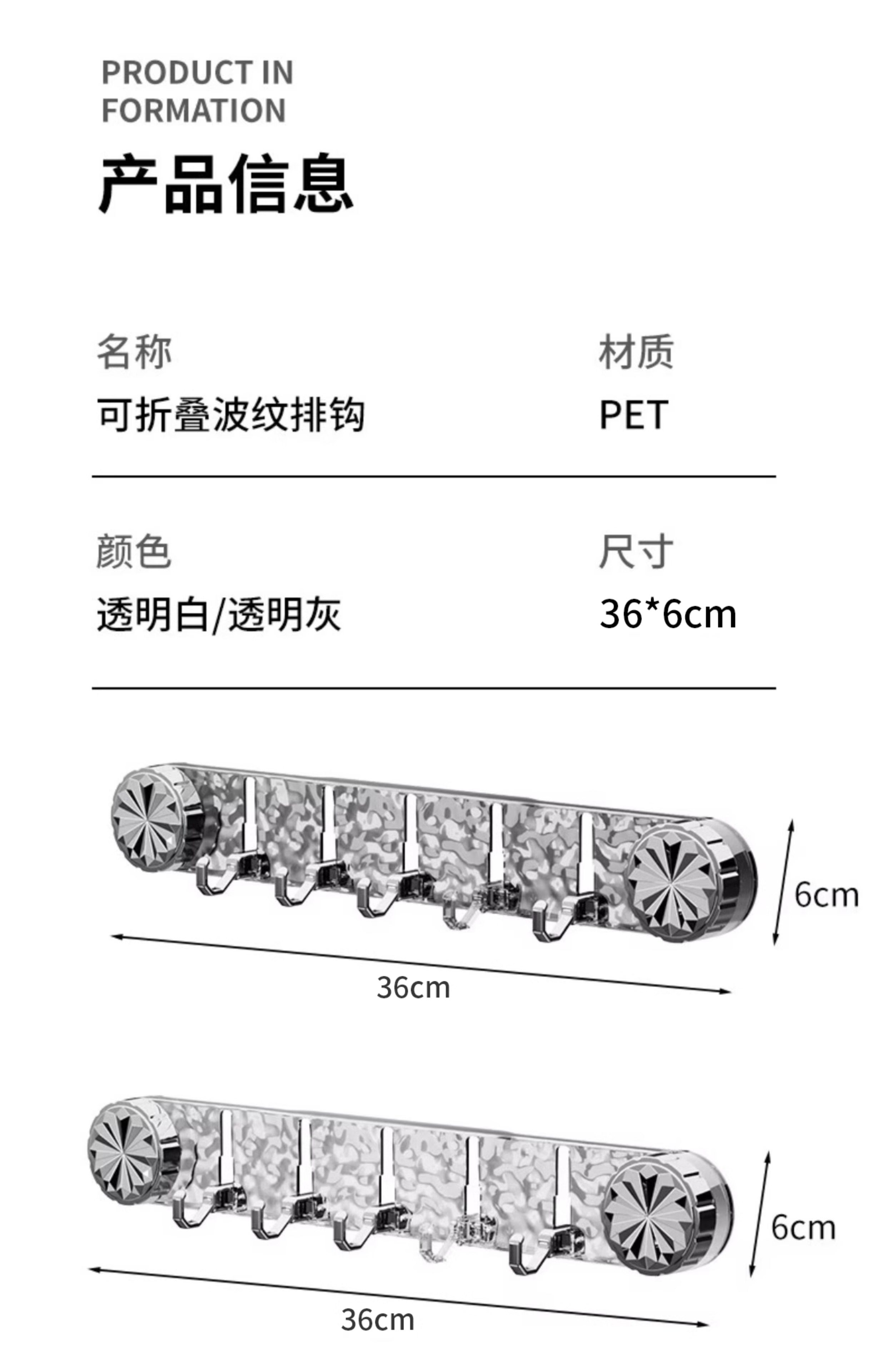 PRODUCT IN
FORMATION

产品信息

名称
可折叠波纹排钩

材质
PET

颜色
透明白/透明灰

尺寸
36*6cm

6cm

36cm

6cm

36cm